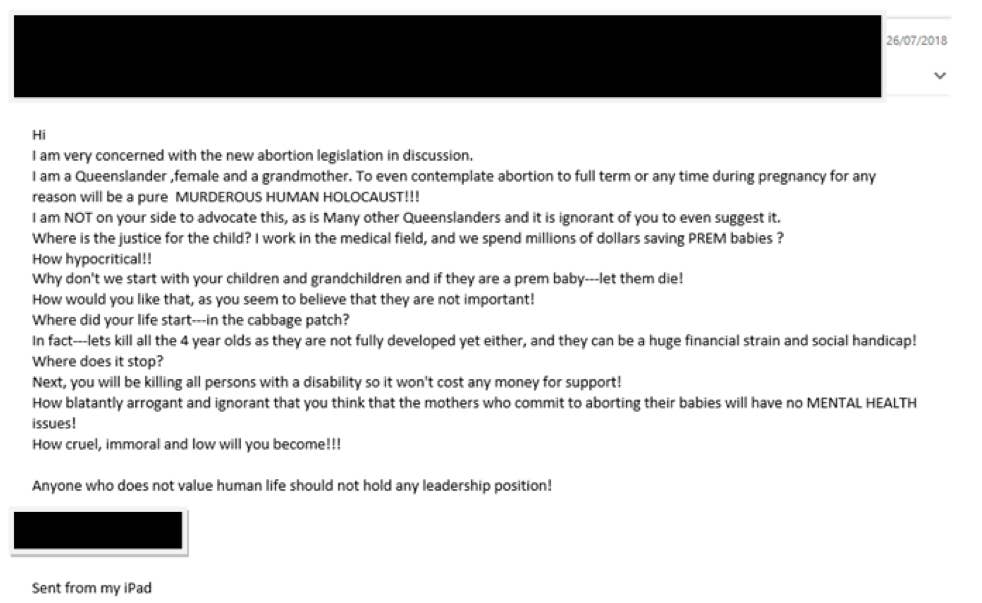 26/07/2018

Hi
I am very concerned with the new abortion legislation in discussion.
I am a Queenslander ,female and a grandmother. To even contemplate abortion to full term or any time during pregnancy for any reason will be a pure MURDEROUS HUMAN HOLOCAUST!!!
I am NOT on your side to advocate this, as is Many other Queenslanders and it is ignorant of you to even suggest it.
Where is the justice for the child? I work in the medical field, and we spend millions of dollars saving PREM babies ?
How hypocritical!!
Why don't we start with your children and grandchildren and if they are a prem baby---let them die!
How would you like that, as you seem to believe that they are not important!
Where did your life start---in the cabbage patch?
In fact---lets kill all the 4 year olds as they are not fully developed yet either, and they can be a huge financial strain and social handicap!
Where does it stop?
Next, you will be killing all persons with a disability so it won't cost any money for support!
How blatantly arrogant and ignorant that you think that the mothers who commit to aborting their babies will have no MENTAL HEALTH issues!
How cruel, immoral and low will you become!!!

Anyone who does not value human life should not hold any leadership position!

Sent from my iPad